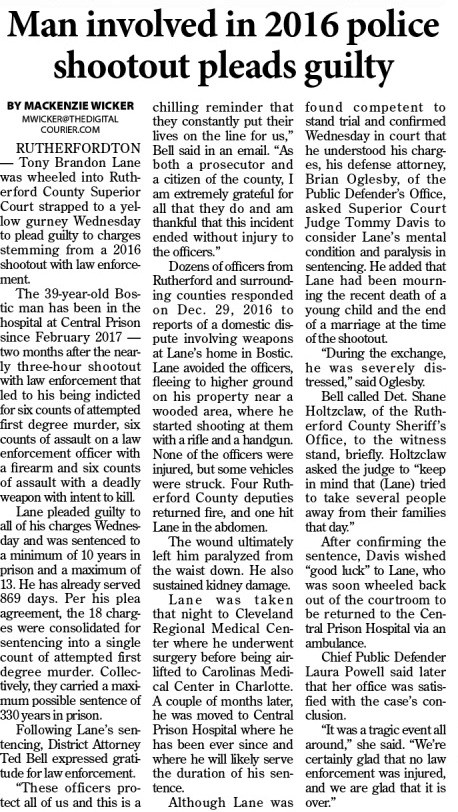 Man involved in 2016 police shootout pleads guilty

BY MACKENZIE WICKER
MWICKER@THEDIGITALCOURIER.COM

RUTHERFORDTON — Tony Brandon Lane was wheeled into Rutherford County Superior Court strapped to a yellow gurney Wednesday to plead guilty to charges stemming from a 2016 shootout with law enforcement.

The 39-year-old Bostic man has been in the hospital at Central Prison since February 2017 — two months after the nearly three-hour shootout with law enforcement that led to his being indicted for six counts of attempted first degree murder, six counts of assault on a law enforcement officer with a firearm and six counts of assault with a deadly weapon with intent to kill.

Lane pleaded guilty to all of his charges Wednesday and was sentenced to a minimum of 10 years in prison and a maximum of 13. He has already served 869 days. Per his plea agreement, the 18 charges were consolidated for sentencing into a single count of attempted first degree murder. Collectively, they carried a maximum possible sentence of 330 years in prison.

Following Lane's sentencing, District Attorney Ted Bell expressed gratitude for law enforcement.

"These officers protect all of us and this is a chilling reminder that they constantly put their lives on the line for us," Bell said in an email. "As both a prosecutor and a citizen of the county, I am extremely grateful for all that they do and am thankful that this incident ended without injury to the officers."

Dozens of officers from Rutherford and surrounding counties responded on Dec. 29, 2016 to reports of a domestic dispute involving weapons at Lane's home in Bostic. Lane avoided the officers, fleeing to higher ground on his property near a wooded area, where he started shooting at them with a rifle and a handgun. None of the officers were injured, but some vehicles were struck. Four Rutherford County deputies returned fire, and one hit Lane in the abdomen.

The wound ultimately left him paralyzed from the waist down. He also sustained kidney damage.

Lane was taken that night to Cleveland Regional Medical Center where he underwent surgery before being airlifted to Carolinas Medical Center in Charlotte. A couple of months later, he was moved to Central Prison Hospital where he has been ever since and where he will likely serve the duration of his sentence.

Although Lane was found competent to stand trial and confirmed Wednesday in court that he understood his charges, his defense attorney, Brian Oglesby, of the Public Defender's Office, asked Superior Court Judge Tommy Davis to consider Lane's mental condition and paralysis in sentencing. He added that Lane had been mourning the recent death of a young child and the end of a marriage at the time of the shootout.

"During the exchange, he was severely distressed," said Oglesby.

Bell called Det. Shane Holtzclaw, of the Rutherford County Sheriff's Office, to the witness stand, briefly. Holtzclaw asked the judge to "keep in mind that (Lane) tried to take several people away from their families that day."

After confirming the sentence, Davis wished "good luck" to Lane, who was soon wheeled back out of the courtroom to be returned to the Central Prison Hospital via an ambulance.

Chief Public Defender Laura Powell said later that her office was satisfied with the case's conclusion.

"It was a tragic event all around," she said. "We're certainly glad that no law enforcement was injured, and we are glad that it is over."